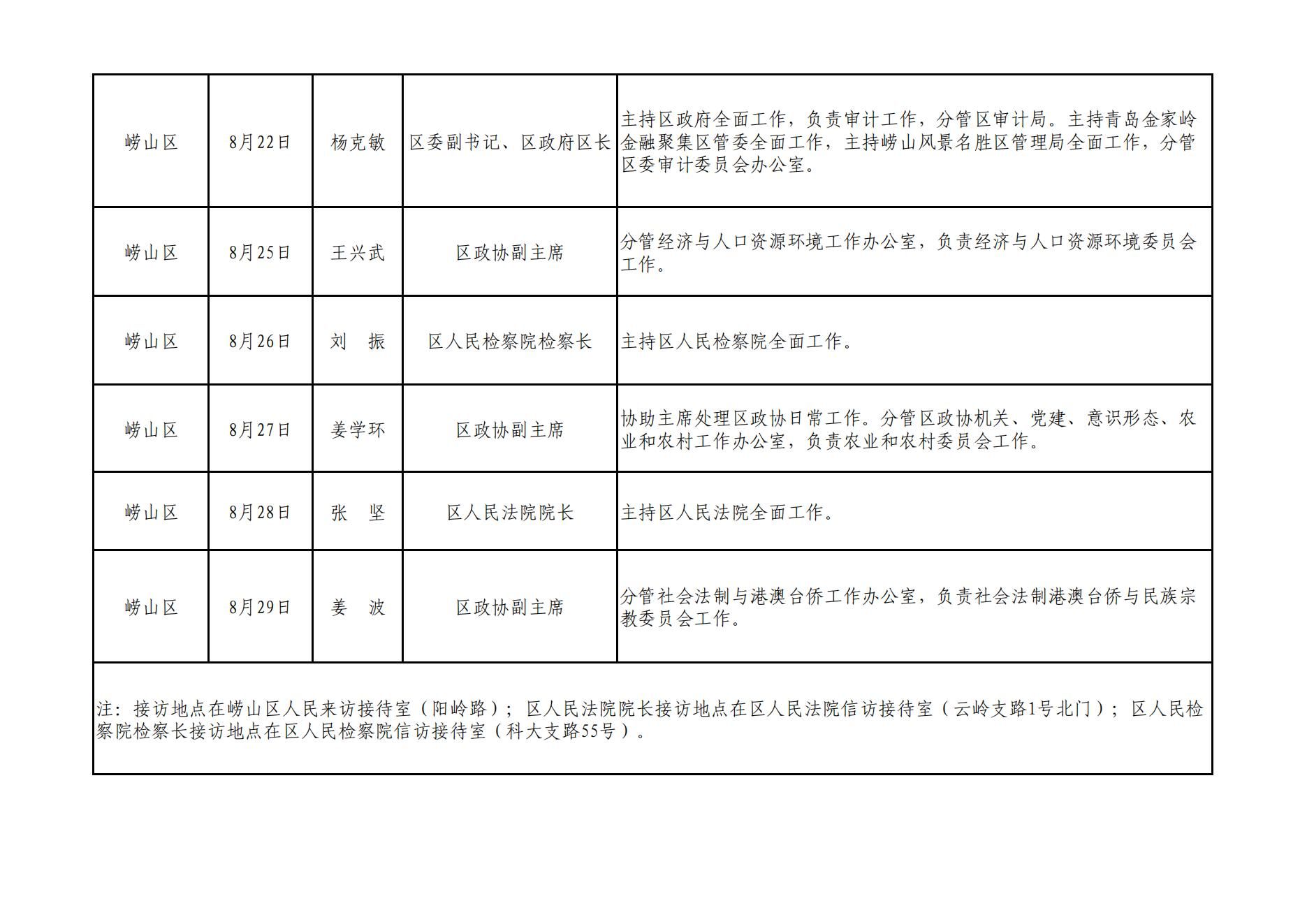 | 崂山区 | 8月22日 | 杨克敏 | 区委副书记、区政府区长 | 主持区政府全面工作，负责审计工作，分管区审计局。主持青岛金家岭金融聚集区管委全面工作，主持崂山风景名胜区管理局全面工作，分管区委审计委员会办公室。 |
|---|---|---|---|---|
| 崂山区 | 8月25日 | 王兴武 | 区政协副主席 | 分管经济与人口资源环境工作办公室，负责经济与人口资源环境委员会工作。 |
| 崂山区 | 8月26日 | 刘　振 | 区人民检察院检察长 | 主持区人民检察院全面工作。 |
| 崂山区 | 8月27日 | 姜学环 | 区政协副主席 | 协助主席处理区政协日常工作。分管区政协机关、党建、意识形态、农业和农村工作办公室，负责农业和农村委员会工作。 |
| 崂山区 | 8月28日 | 张　坚 | 区人民法院院长 | 主持区人民法院全面工作。 |
| 崂山区 | 8月29日 | 姜　波 | 区政协副主席 | 分管社会法制与港澳台侨工作办公室，负责社会法制港澳台侨与民族宗教委员会工作。 |
| 注：接访地点在崂山区人民来访接待室（阳岭路）；区人民法院院长接访地点在区人民法院信访接待室（云岭支路1号北门）；区人民检察院检察长接访地点在区人民检察院信访接待室（科大支路55号）。 | | | | |